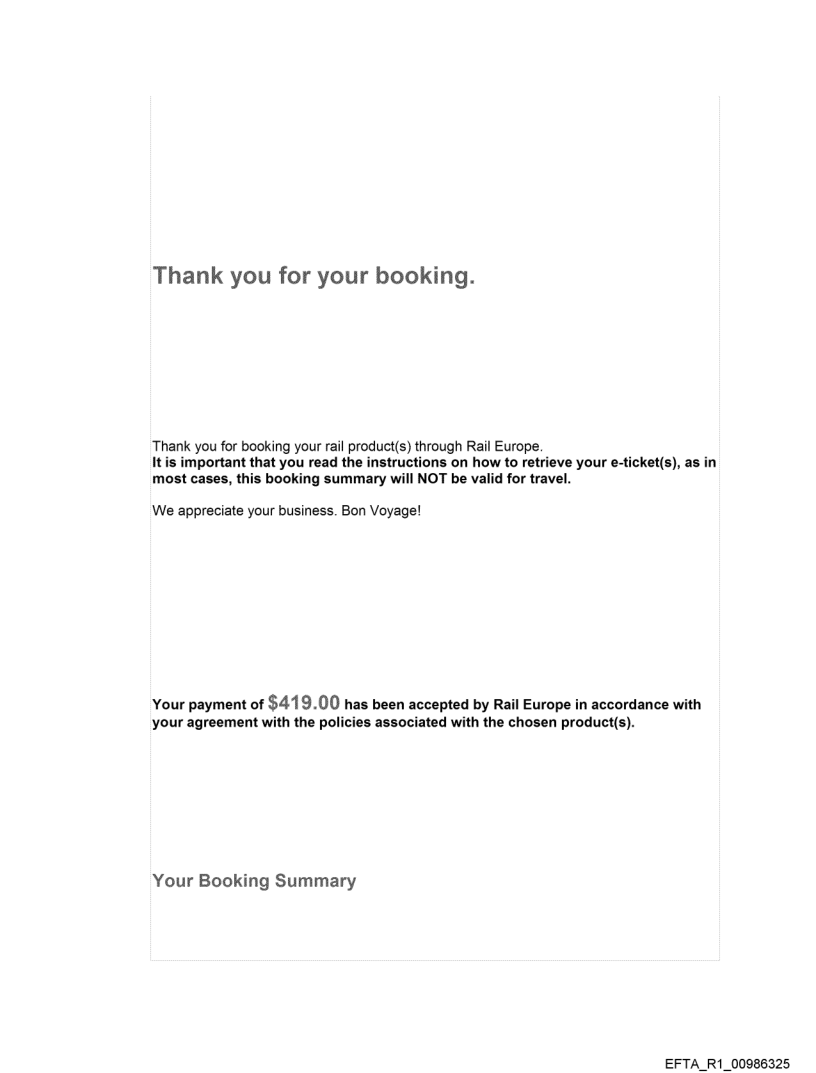 Thank you for your booking.

Thank you for booking your rail product(s) through Rail Europe.
It is important that you read the instructions on how to retrieve your e-ticket(s), as in most cases, this booking summary will NOT be valid for travel.

We appreciate your business. Bon Voyage!

Your payment of $419.00 has been accepted by Rail Europe in accordance with your agreement with the policies associated with the chosen product(s).

Your Booking Summary

EFTA_R1_00986325